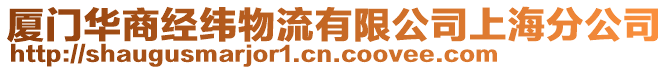 厦门华商经纬物流有限公司上海分公司
http://shaugusmarjor1.cn.coovee.com